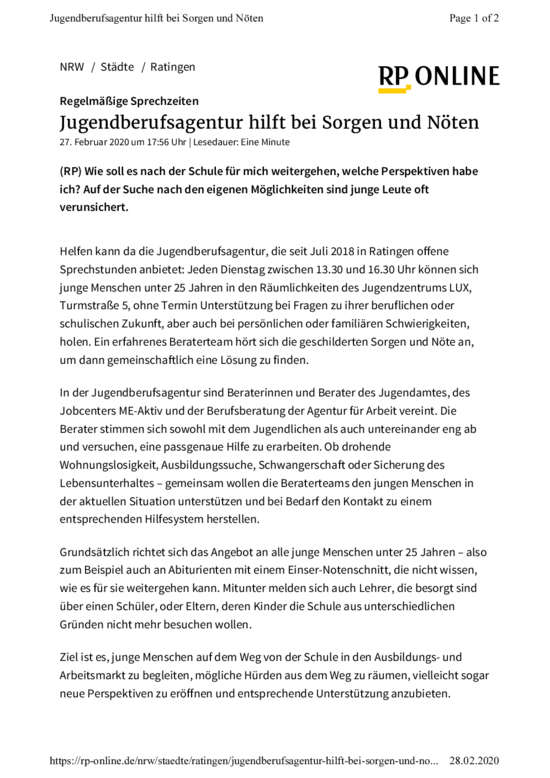 Jugendberufsagentur hilft bei Sorgen und Nöten

Page 1 of 2

NRW / Städte / Ratingen

RP ONLINE

Regelmäßige Sprechzeiten

Jugendberufsagentur hilft bei Sorgen und Nöten

27. Februar 2020 um 17:56 Uhr | Lesedauer: Eine Minute

(RP) Wie soll es nach der Schule für mich weitergehen, welche Perspektiven habe ich? Auf der Suche nach den eigenen Möglichkeiten sind junge Leute oft verunsichert.

Helfen kann da die Jugendberufsagentur, die seit Juli 2018 in Ratingen offene Sprechstunden anbietet: Jeden Dienstag zwischen 13.30 und 16.30 Uhr können sich junge Menschen unter 25 Jahren in den Räumlichkeiten des Jugendzentrums LUX, Turmstraße 5, ohne Termin Unterstützung bei Fragen zu ihrer beruflichen oder schulischen Zukunft, aber auch bei persönlichen oder familiären Schwierigkeiten, holen. Ein erfahrenes Beraterteam hört sich die geschilderten Sorgen und Nöte an, um dann gemeinschaftlich eine Lösung zu finden.

In der Jugendberufsagentur sind Beraterinnen und Berater des Jugendamtes, des Jobcenters ME-Aktiv und der Berufsberatung der Agentur für Arbeit vereint. Die Berater stimmen sich sowohl mit dem Jugendlichen als auch untereinander eng ab und versuchen, eine passgenaue Hilfe zu erarbeiten. Ob drohende Wohnungslosigkeit, Ausbildungssuche, Schwangerschaft oder Sicherung des Lebensunterhaltes – gemeinsam wollen die Beraterteams den jungen Menschen in der aktuellen Situation unterstützen und bei Bedarf den Kontakt zu einem entsprechenden Hilfesystem herstellen.

Grundsätzlich richtet sich das Angebot an alle junge Menschen unter 25 Jahren – also zum Beispiel auch an Abiturienten mit einem Einser-Notenschnitt, die nicht wissen, wie es für sie weitergehen kann. Mitunter melden sich auch Lehrer, die besorgt sind über einen Schüler, oder Eltern, deren Kinder die Schule aus unterschiedlichen Gründen nicht mehr besuchen wollen.

Ziel ist es, junge Menschen auf dem Weg von der Schule in den Ausbildungs- und Arbeitsmarkt zu begleiten, mögliche Hürden aus dem Weg zu räumen, vielleicht sogar neue Perspektiven zu eröffnen und entsprechende Unterstützung anzubieten.

https://rp-online.de/nrw/staedte/ratingen/jugendberufsagentur-hilft-bei-sorgen-und-no... 28.02.2020